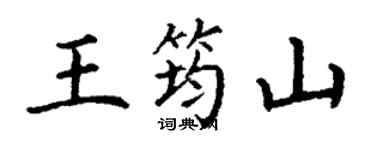 王筠山
词典网